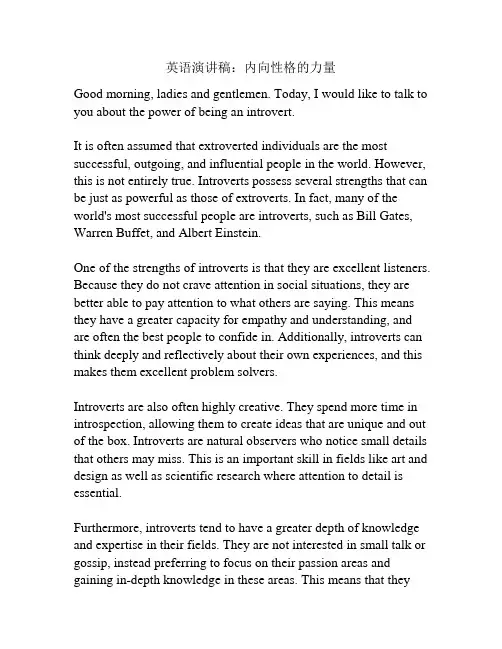 英语演讲稿：内向性格的力量

Good morning, ladies and gentlemen. Today, I would like to talk to you about the power of being an introvert.

It is often assumed that extroverted individuals are the most successful, outgoing, and influential people in the world. However, this is not entirely true. Introverts possess several strengths that can be just as powerful as those of extroverts. In fact, many of the world's most successful people are introverts, such as Bill Gates, Warren Buffet, and Albert Einstein.

One of the strengths of introverts is that they are excellent listeners. Because they do not crave attention in social situations, they are better able to pay attention to what others are saying. This means they have a greater capacity for empathy and understanding, and are often the best people to confide in. Additionally, introverts can think deeply and reflectively about their own experiences, and this makes them excellent problem solvers.

Introverts are also often highly creative. They spend more time in introspection, allowing them to create ideas that are unique and out of the box. Introverts are natural observers who notice small details that others may miss. This is an important skill in fields like art and design as well as scientific research where attention to detail is essential.

Furthermore, introverts tend to have a greater depth of knowledge and expertise in their fields. They are not interested in small talk or gossip, instead preferring to focus on their passion areas and gaining in-depth knowledge in these areas. This means that they